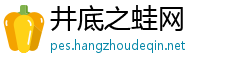 井底之蛙网
pes.hangzhoudeqin.net